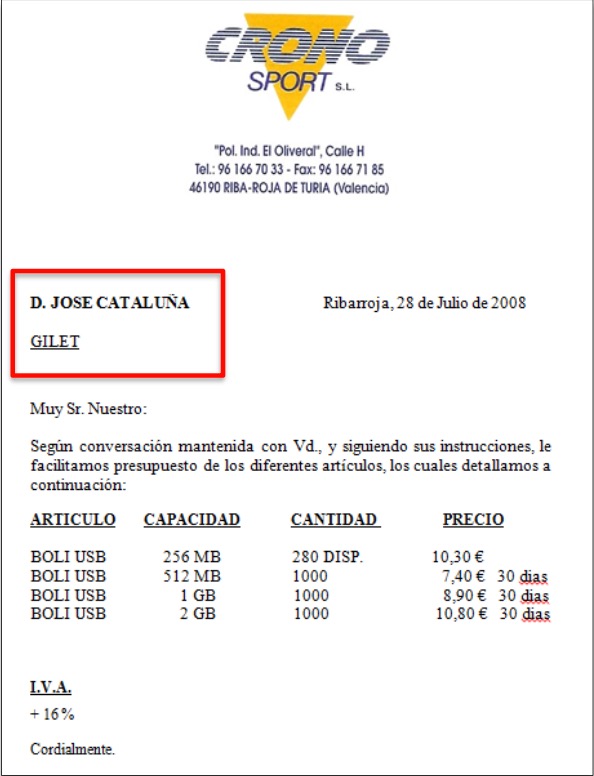 CRONO
SPORT S.L.

"Pol. Ind. El Oliveral", Calle H
Tel.: 96 166 70 33 - Fax: 96 166 71 85
46190 RIBA-ROJA DE TURIA (Valencia)

D. JOSE CATALUÑA

GILET

Ribarroja, 28 de Julio de 2008

Muy Sr. Nuestro:

Según conversación mantenida con Vd., y siguiendo sus instrucciones, le facilitamos presupuesto de los diferentes artículos, los cuales detallamos a continuación:

| ARTICULO | CAPACIDAD | CANTIDAD | PRECIO |
|---|---|---|---|
| BOLI USB | 256 MB | 280 DISP. | 10,30 € |
| BOLI USB | 512 MB | 1000 | 7,40 € 30 dias |
| BOLI USB | 1 GB | 1000 | 8,90 € 30 dias |
| BOLI USB | 2 GB | 1000 | 10,80 € 30 dias |

I.V.A.

+ 16 %

Cordialmente.